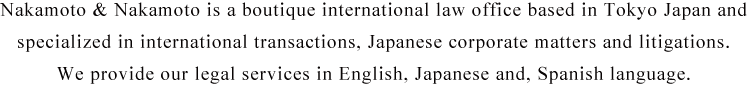 Nakamoto & Nakamoto is a boutique international law office based in Tokyo Japan and specialized in international transactions, Japanese corporate matters and litigations. We provide our legal services in English, Japanese and, Spanish language.